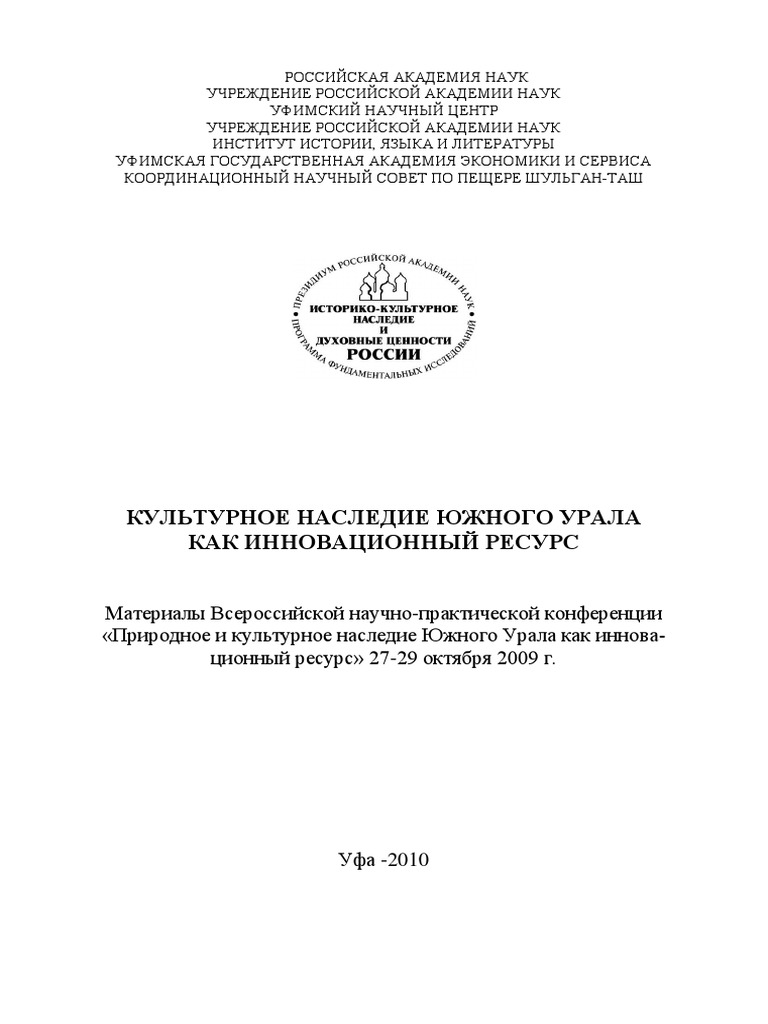 РОССИЙСКАЯ АКАДЕМИЯ НАУК
УЧРЕЖДЕНИЕ РОССИЙСКОЙ АКАДЕМИИ НАУК
УФИМСКИЙ НАУЧНЫЙ ЦЕНТР
УЧРЕЖДЕНИЕ РОССИЙСКОЙ АКАДЕМИИ НАУК
ИНСТИТУТ ИСТОРИИ, ЯЗЫКА И ЛИТЕРАТУРЫ
УФИМСКАЯ ГОСУДАРСТВЕННАЯ АКАДЕМИЯ ЭКОНОМИКИ И СЕРВИСА
КООРДИНАЦИОННЫЙ НАУЧНЫЙ СОВЕТ ПО ПЕЩЕРЕ ШУЛЬГАН-ТАШ

ПРЕЗИДИУМ РОССИЙСКОЙ АКАДЕМИИ НАУК
ИСТОРИКО-КУЛЬТУРНОЕ НАСЛЕДИЕ И ДУХОВНЫЕ ЦЕННОСТИ РОССИИ
ПРОГРАММА ФУНДАМЕНТАЛЬНЫХ ИССЛЕДОВАНИЙ

КУЛЬТУРНОЕ НАСЛЕДИЕ ЮЖНОГО УРАЛА
КАК ИННОВАЦИОННЫЙ РЕСУРС

Материалы Всероссийской научно-практической конференции «Природное и культурное наследие Южного Урала как инновационный ресурс» 27-29 октября 2009 г.

Уфа -2010